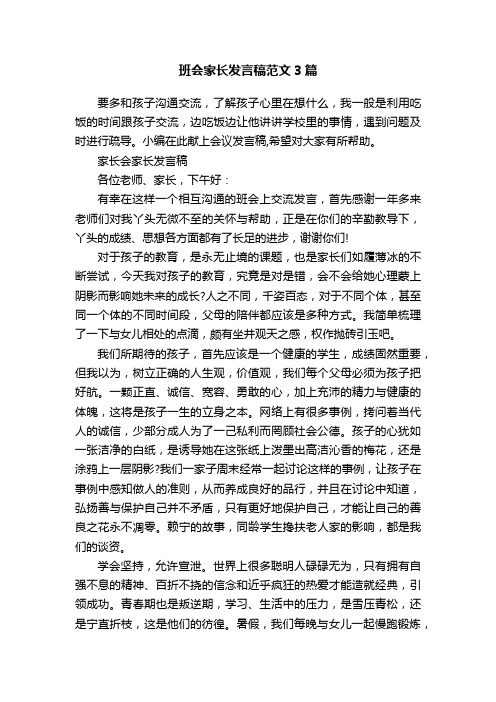 班会家长发言稿范文3篇

要多和孩子沟通交流，了解孩子心里在想什么，我一般是利用吃饭的时间跟孩子交流，边吃饭边让他讲讲学校里的事情，遇到问题及时进行疏导。小编在此献上会议发言稿,希望对大家有所帮助。

家长会家长发言稿

各位老师、家长，下午好：

有幸在这样一个相互沟通的班会上交流发言，首先感谢一年多来老师们对我丫头无微不至的关怀与帮助，正是在你们的辛勤教导下，丫头的成绩、思想各方面都有了长足的进步，谢谢你们!

对于孩子的教育，是永无止境的课题，也是家长们如履薄冰的不断尝试，今天我对孩子的教育，究竟是对是错，会不会给她心理蒙上阴影而影响她未来的成长?人之不同，千姿百态，对于不同个体，甚至同一个体的不同时间段，父母的陪伴都应该是多种方式。我简单梳理了一下与女儿相处的点滴，颇有坐井观天之感，权作抛砖引玉吧。

我们所期待的孩子，首先应该是一个健康的学生，成绩固然重要，但我以为，树立正确的人生观，价值观，我们每个父母必须为孩子把好航。一颗正直、诚信、宽容、勇敢的心，加上充沛的精力与健康的体魄，这将是孩子一生的立身之本。网络上有很多事例，拷问着当代人的诚信，少部分成人为了一己私利而罔顾社会公德。孩子的心犹如一张洁净的白纸，是诱导她在这张纸上泼墨出高洁沁香的梅花，还是涂鸦上一层阴影?我们一家子周末经常一起讨论这样的事例，让孩子在事例中感知做人的准则，从而养成良好的品行，并且在讨论中知道，弘扬善与保护自己并不矛盾，只有更好地保护自己，才能让自己的善良之花永不凋零。赖宁的故事，同龄学生搀扶老人家的影响，都是我们的谈资。

学会坚持，允许宣泄。世界上很多聪明人碌碌无为，只有拥有自强不息的精神、百折不挠的信念和近乎疯狂的热爱才能造就经典，引领成功。青春期也是叛逆期，学习、生活中的压力，是雪压青松，还是宁直折枝，这是他们的彷徨。暑假，我们每晚与女儿一起慢跑锻炼，